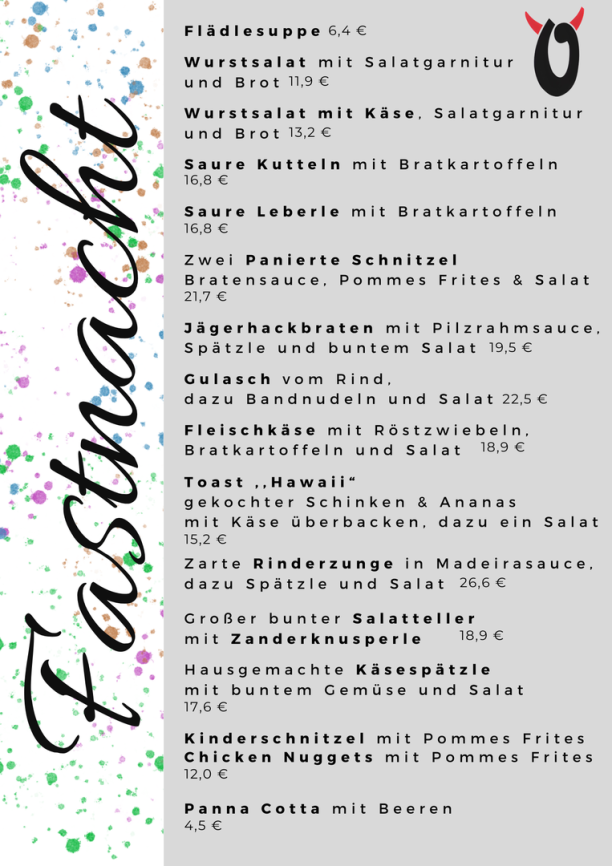 Fastnacht

Flädlesuppe 6,4 €

Wurstsalat mit Salatgarnitur und Brot 11,9 €

Wurstsalat mit Käse, Salatgarnitur und Brot 13,2 €

Saure Kutteln mit Bratkartoffeln 16,8 €

Saure Leberle mit Bratkartoffeln 16,8 €

Zwei Panierte Schnitzel Bratensauce, Pommes Frites & Salat 21,7 €

Jägerhackbraten mit Pilzrahmsauce, Spätzle und buntem Salat 19,5 €

Gulasch vom Rind, dazu Bandnudeln und Salat 22,5 €

Fleischkäse mit Röstzwiebeln, Bratkartoffeln und Salat 18,9 €

Toast ,,Hawaii“ gekochter Schinken & Ananas mit Käse überbacken, dazu ein Salat 15,2 €

Zarte Rinderzunge in Madeirasauce, dazu Spätzle und Salat 26,6 €

Großer bunter Salatteller mit Zanderknusperle 18,9 €

Hausgemachte Käsespätzle mit buntem Gemüse und Salat 17,6 €

Kinderschnitzel mit Pommes Frites
Chicken Nuggets mit Pommes Frites
12,0 €

Panna Cotta mit Beeren
4,5 €